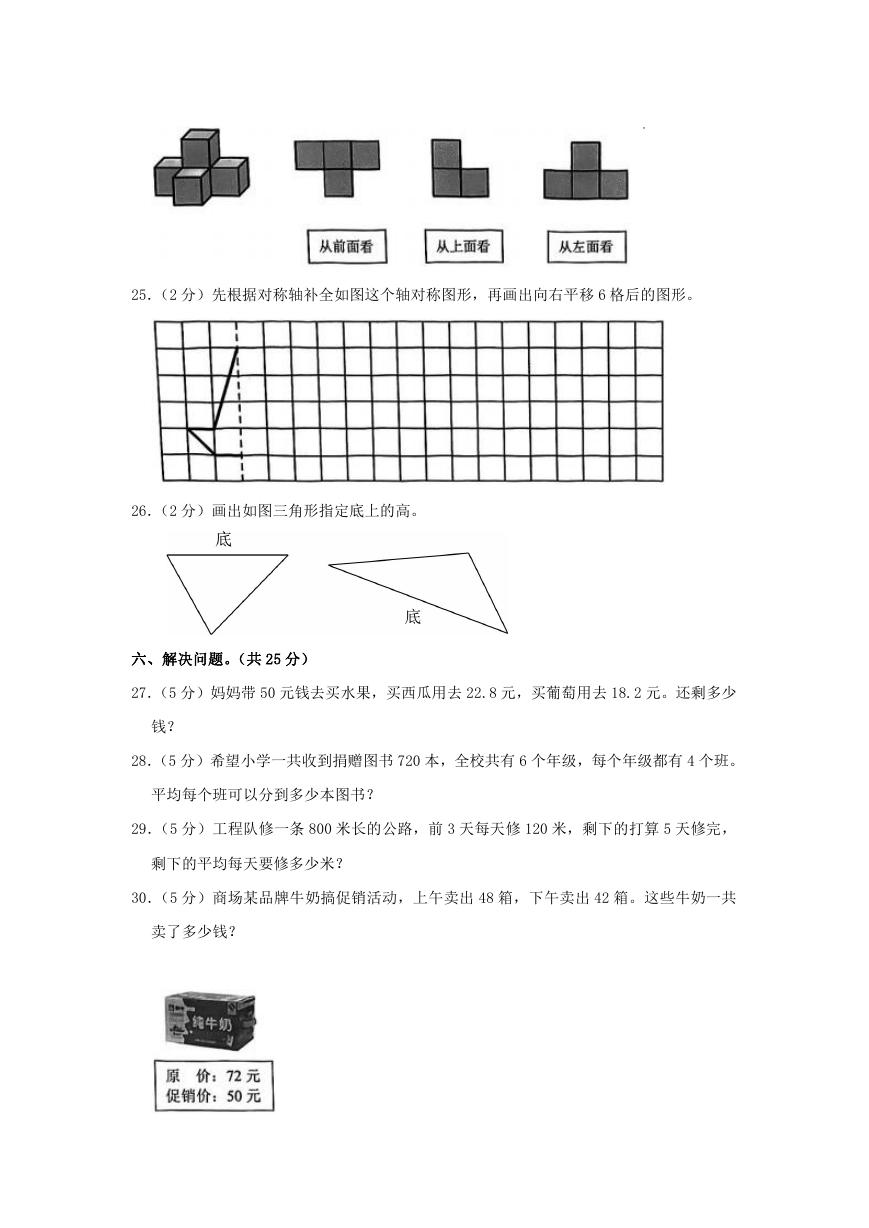 从前面看　从上面看　从左面看

25.（2分）先根据对称轴补全如图这个轴对称图形，再画出向右平移6格后的图形。

26.（2分）画出如图三角形指定底上的高。

底

底

六、解决问题。（共25分）

27.（5分）妈妈带50元钱去买水果，买西瓜用去22.8元，买葡萄用去18.2元。还剩多少钱？

28.（5分）希望小学一共收到捐赠图书720本，全校共有6个年级，每个年级都有4个班。平均每个班可以分到多少本图书？

29.（5分）工程队修一条800米长的公路，前3天每天修120米，剩下的打算5天修完，剩下的平均每天要修多少米？

30.（5分）商场某品牌牛奶搞促销活动，上午卖出48箱，下午卖出42箱。这些牛奶一共卖了多少钱？

纯牛奶

原　价：72元
促销价：50元